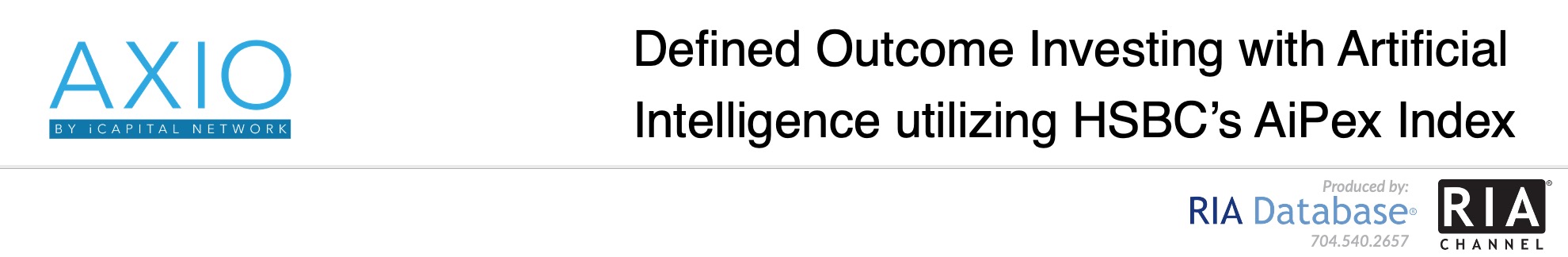 AXIO
BY iCAPITAL NETWORK

Defined Outcome Investing with Artificial Intelligence utilizing HSBC's AiPex Index

Produced by:
RIA Database®
704.540.2657

RIA®
CHANNEL